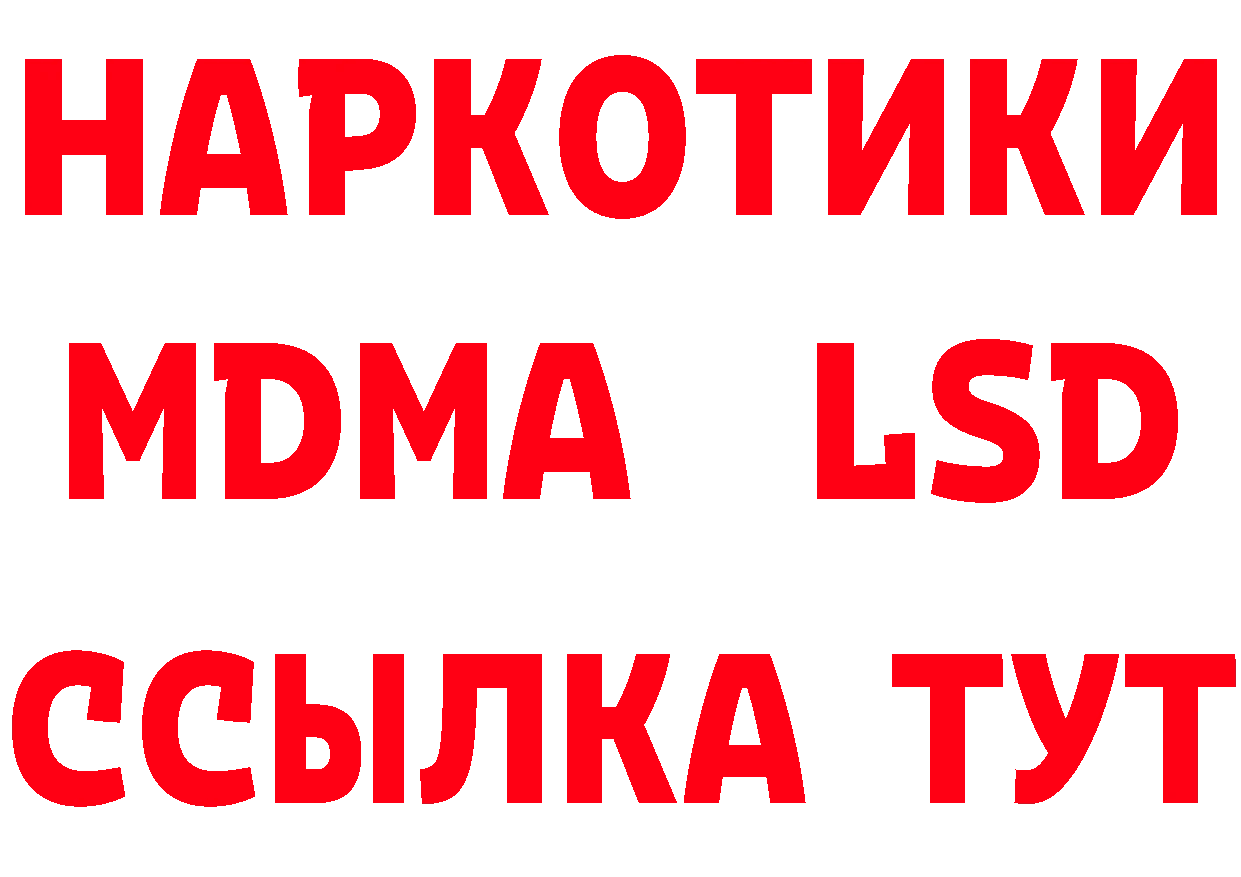 НАРКОТИКИ
MDMA LSD
ССЫЛКА ТУТ